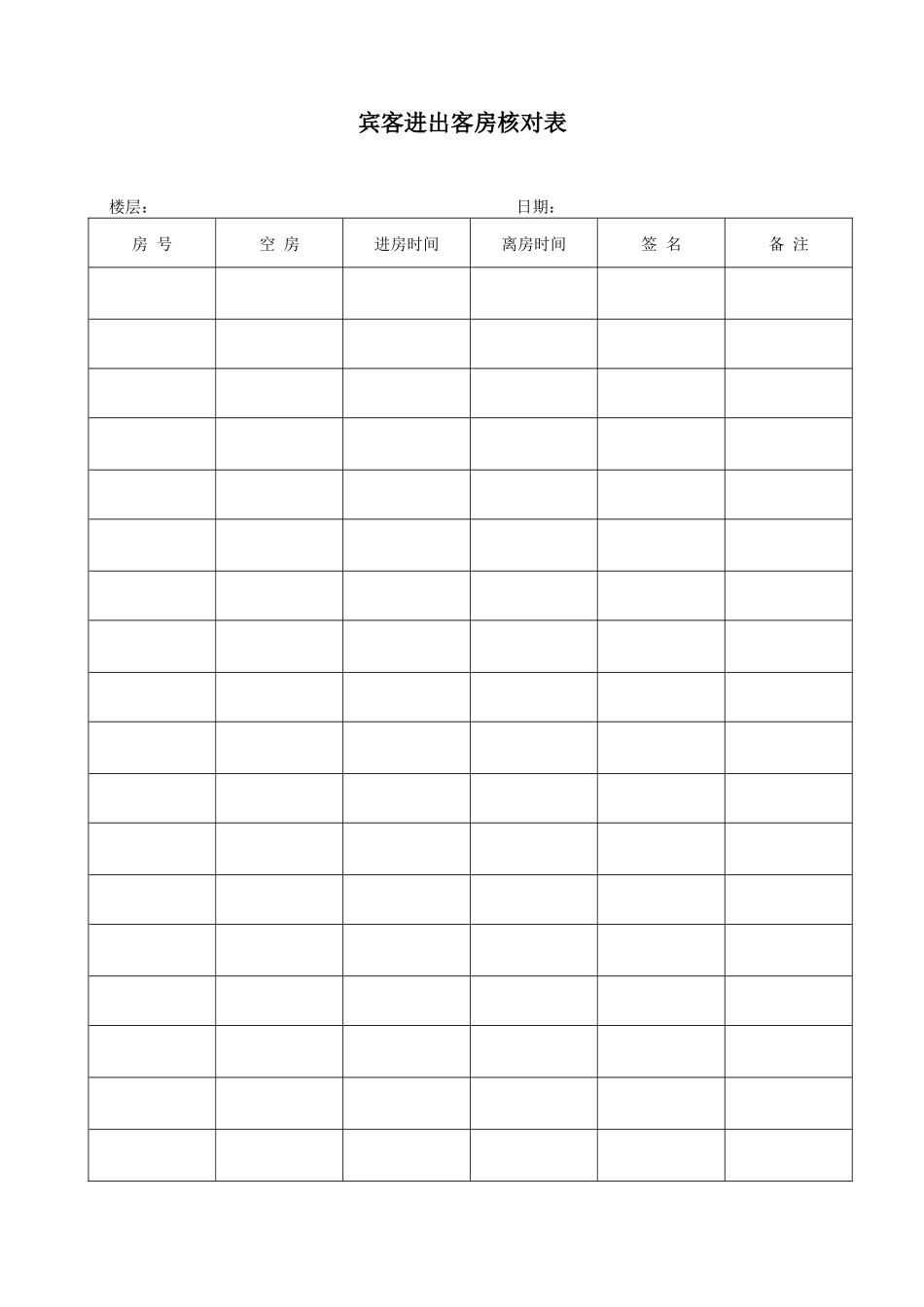 宾客进出客房核对表

楼层：

日期：

| 房 号 | 空 房 | 进房时间 | 离房时间 | 签 名 | 备 注 |
|---|---|---|---|---|---|
| | | | | | |
| | | | | | |
| | | | | | |
| | | | | | |
| | | | | | |
| | | | | | |
| | | | | | |
| | | | | | |
| | | | | | |
| | | | | | |
| | | | | | |
| | | | | | |
| | | | | | |
| | | | | | |
| | | | | | |
| | | | | | |
| | | | | | |
| | | | | | |